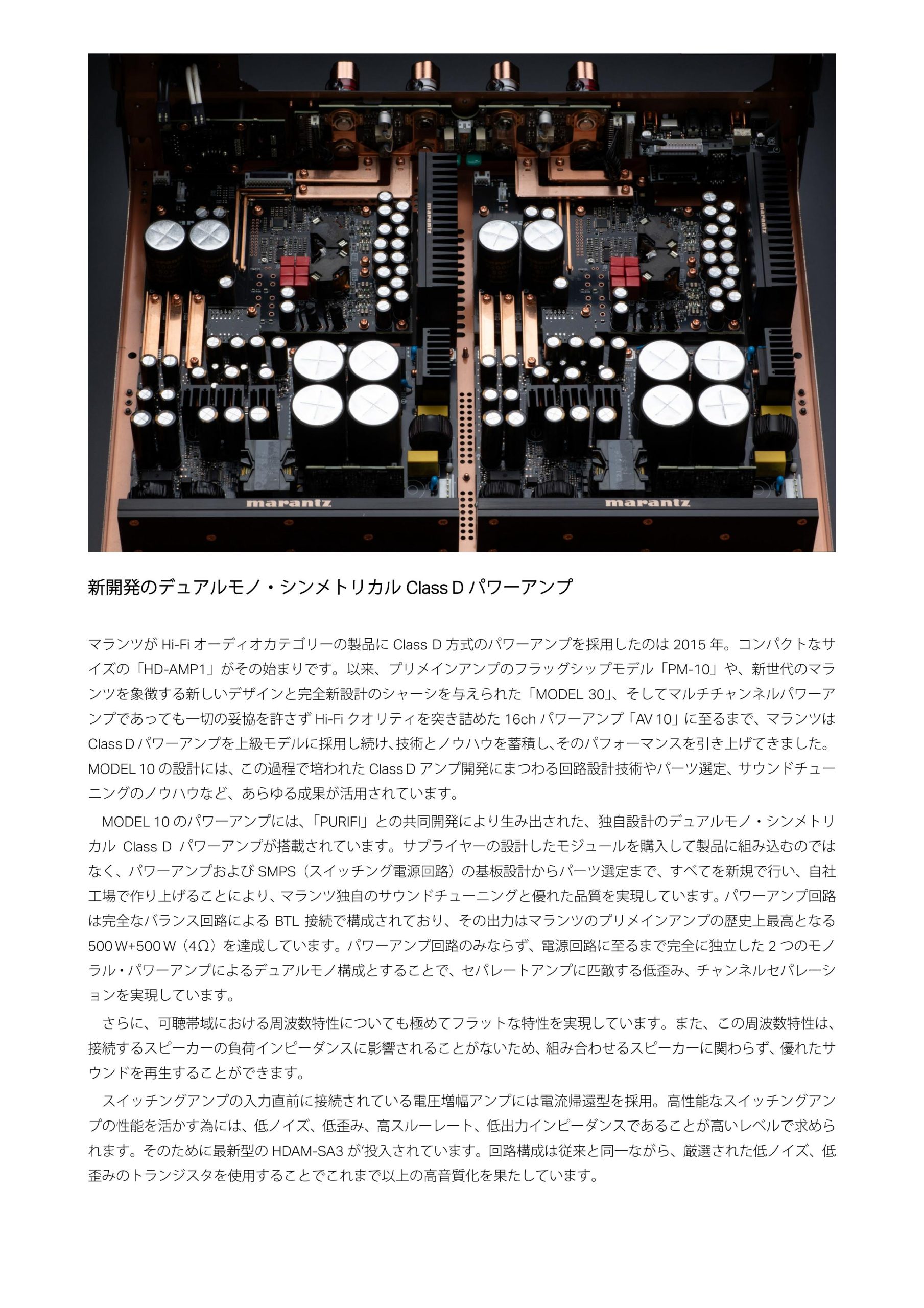 marantz

marantz

marantz

marantz

新開発のデュアルモノ・シンメトリカル Class D パワーアンプ

マランツが Hi-Fi オーディオカテゴリーの製品に Class D 方式のパワーアンプを採用したのは 2015 年。コンパクトなサイズの「HD-AMP1」がその始まりです。以来、プリメインアンプのフラッグシップモデル「PM-10」や、新世代のマランツを象徴する新しいデザインと完全新設計のシャーシを与えられた「MODEL 30」、そしてマルチチャンネルパワーアンプであっても一切の妥協を許さず Hi-Fi クオリティを突き詰めた 16ch パワーアンプ「AV 10」に至るまで、マランツは Class D パワーアンプを上級モデルに採用し続け、技術とノウハウを蓄積し、そのパフォーマンスを引き上げてきました。MODEL 10 の設計には、この過程で培われた Class D アンプ開発にまつわる回路設計技術やパーツ選定、サウンドチューニングのノウハウなど、あらゆる成果が活用されています。

MODEL 10 のパワーアンプには、「PURIFI」との共同開発により生み出された、独自設計のデュアルモノ・シンメトリカル Class D パワーアンプが搭載されています。サプライヤーの設計したモジュールを購入して製品に組み込むのではなく、パワーアンプおよび SMPS（スイッチング電源回路）の基板設計からパーツ選定まで、すべてを新規で行い、自社工場で作り上げることにより、マランツ独自のサウンドチューニングと優れた品質を実現しています。パワーアンプ回路は完全なバランス回路による BTL 接続で構成されており、その出力はマランツのプリメインアンプの歴史上最高となる 500 W+500 W（4Ω）を達成しています。パワーアンプ回路のみならず、電源回路に至るまで完全に独立した 2 つのモノラル・パワーアンプによるデュアルモノ構成とすることで、セパレートアンプに匹敵する低歪み、チャンネルセパレーションを実現しています。

さらに、可聴帯域における周波数特性についても極めてフラットな特性を実現しています。また、この周波数特性は、接続するスピーカーの負荷インピーダンスに影響されることがないため、組み合わせるスピーカーに関わらず、優れたサウンドを再生することができます。

スイッチングアンプの入力直前に接続されている電圧増幅アンプには電流帰還型を採用。高性能なスイッチングアンプの性能を活かす為には、低ノイズ、低歪み、高スルーレート、低出力インピーダンスであることが高いレベルで求められます。そのために最新型の HDAM-SA3 が投入されています。回路構成は従来と同一ながら、厳選された低ノイズ、低歪みのトランジスタを使用することでこれまで以上の高音質化を果たしています。